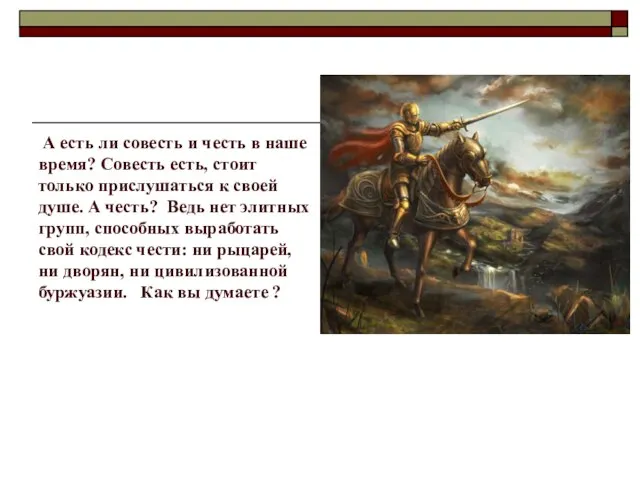 А есть ли совесть и честь в наше время? Совесть есть, стоит только прислушаться к своей душе. А честь? Ведь нет элитных групп, способных выработать свой кодекс чести: ни рыцарей, ни дворян, ни цивилизованной буржуазии. Как вы думаете ?